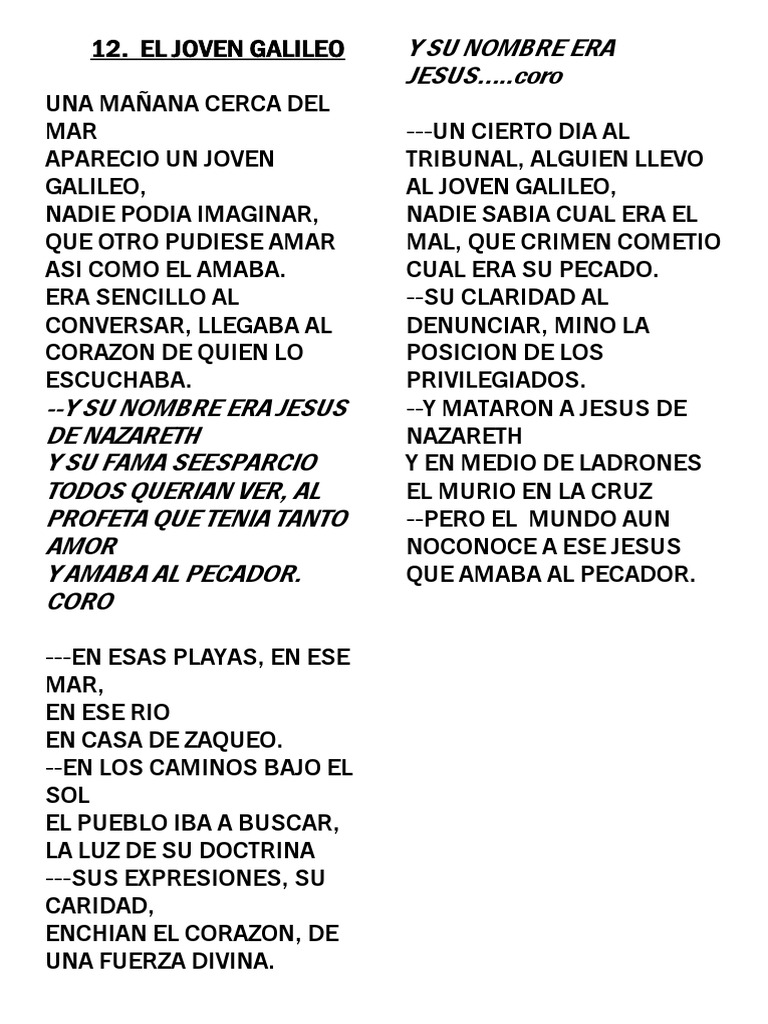 12. EL JOVEN GALILEO

UNA MAÑANA CERCA DEL MAR
APARECIO UN JOVEN GALILEO,
NADIE PODIA IMAGINAR,
QUE OTRO PUDIESE AMAR
ASI COMO EL AMABA.
ERA SENCILLO AL CONVERSAR, LLEGABA AL CORAZON DE QUIEN LO ESCUCHABA.
--Y SU NOMBRE ERA JESUS DE NAZARETH
Y SU FAMA SEESPARCIO
TODOS QUERIAN VER, AL PROFETA QUE TENIA TANTO AMOR
Y AMABA AL PECADOR.
CORO

---EN ESAS PLAYAS, EN ESE MAR,
EN ESE RIO
EN CASA DE ZAQUEO.
--EN LOS CAMINOS BAJO EL SOL
EL PUEBLO IBA A BUSCAR,
LA LUZ DE SU DOCTRINA
---SUS EXPRESIONES, SU CARIDAD,
ENCHIAN EL CORAZON, DE UNA FUERZA DIVINA.

Y SU NOMBRE ERA JESUS.....coro

---UN CIERTO DIA AL TRIBUNAL, ALGUIEN LLEVO AL JOVEN GALILEO,
NADIE SABIA CUAL ERA EL MAL, QUE CRIMEN COMETIO CUAL ERA SU PECADO.
--SU CLARIDAD AL DENUNCIAR, MINO LA POSICION DE LOS PRIVILEGIADOS.
--Y MATARON A JESUS DE NAZARETH
Y EN MEDIO DE LADRONES
EL MURIO EN LA CRUZ
--PERO EL MUNDO AUN NOCONOCE A ESE JESUS
QUE AMABA AL PECADOR.